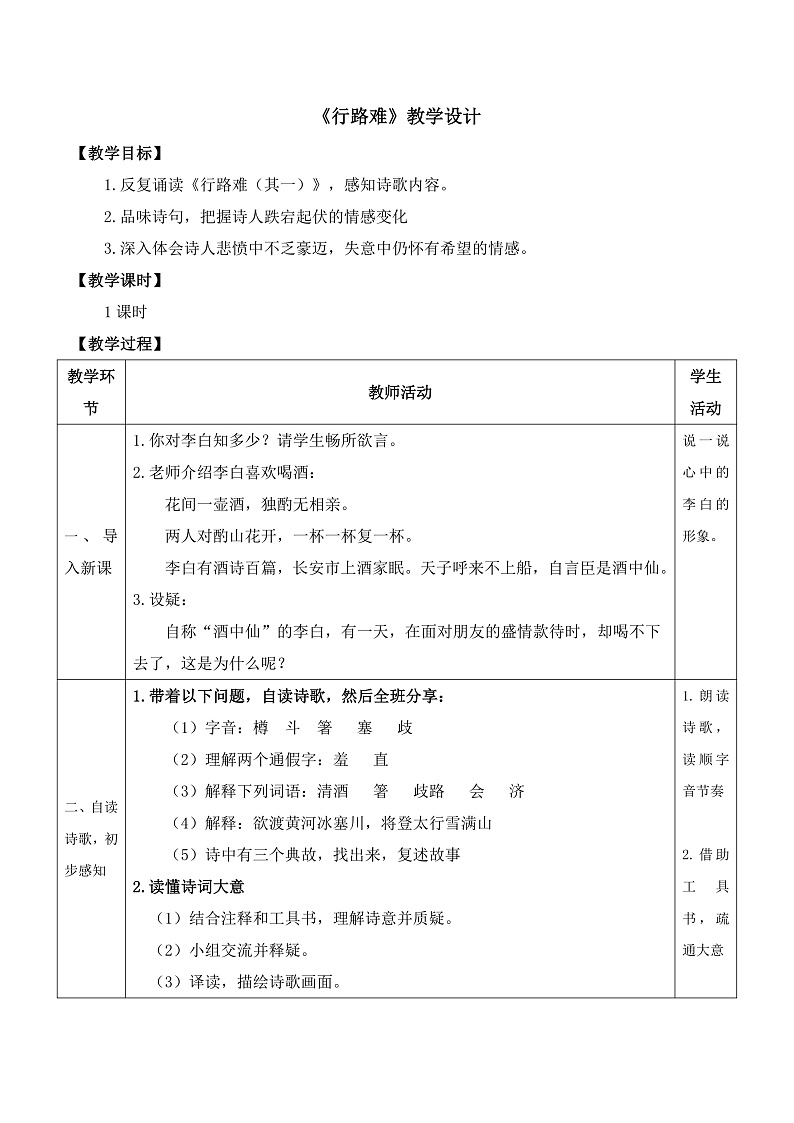 《行路难》教学设计

【教学目标】

1.反复诵读《行路难（其一）》，感知诗歌内容。

2.品味诗句，把握诗人跌宕起伏的情感变化

3.深入体会诗人悲愤中不乏豪迈，失意中仍怀有希望的情感。

【教学课时】

1课时

【教学过程】

| 教学环节 | 教师活动 | 学生活动 |
|---|---|---|
| 一、导入新课 | 1.你对李白知多少？请学生畅所欲言。<br>2.老师介绍李白喜欢喝酒：<br>花间一壶酒，独酌无相亲。<br>两人对酌山花开，一杯一杯复一杯。<br>李白有酒诗百篇，长安市上酒家眠。天子呼来不上船，自言臣是酒中仙。<br>3.设疑：<br>自称“酒中仙”的李白，有一天，在面对朋友的盛情款待时，却喝不下去了，这是为什么呢？ | 说一说心中的李白的形象。 |
| 二、自读诗歌，初步感知 | 1.带着以下问题，自读诗歌，然后全班分享：<br>（1）字音：樽 斗 箸 塞 歧<br>（2）理解两个通假字：羞 直<br>（3）解释下列词语：清酒 箸 歧路 会 济<br>（4）解释：欲渡黄河冰塞川，将登太行雪满山<br>（5）诗中有三个典故，找出来，复述故事<br>2.读懂诗词大意<br>（1）结合注释和工具书，理解诗意并质疑。<br>（2）小组交流并释疑。<br>（3）译读，描绘诗歌画面。 | 1.朗读诗歌，读顺字音节奏<br><br>2.借助工具书，疏通大意 |